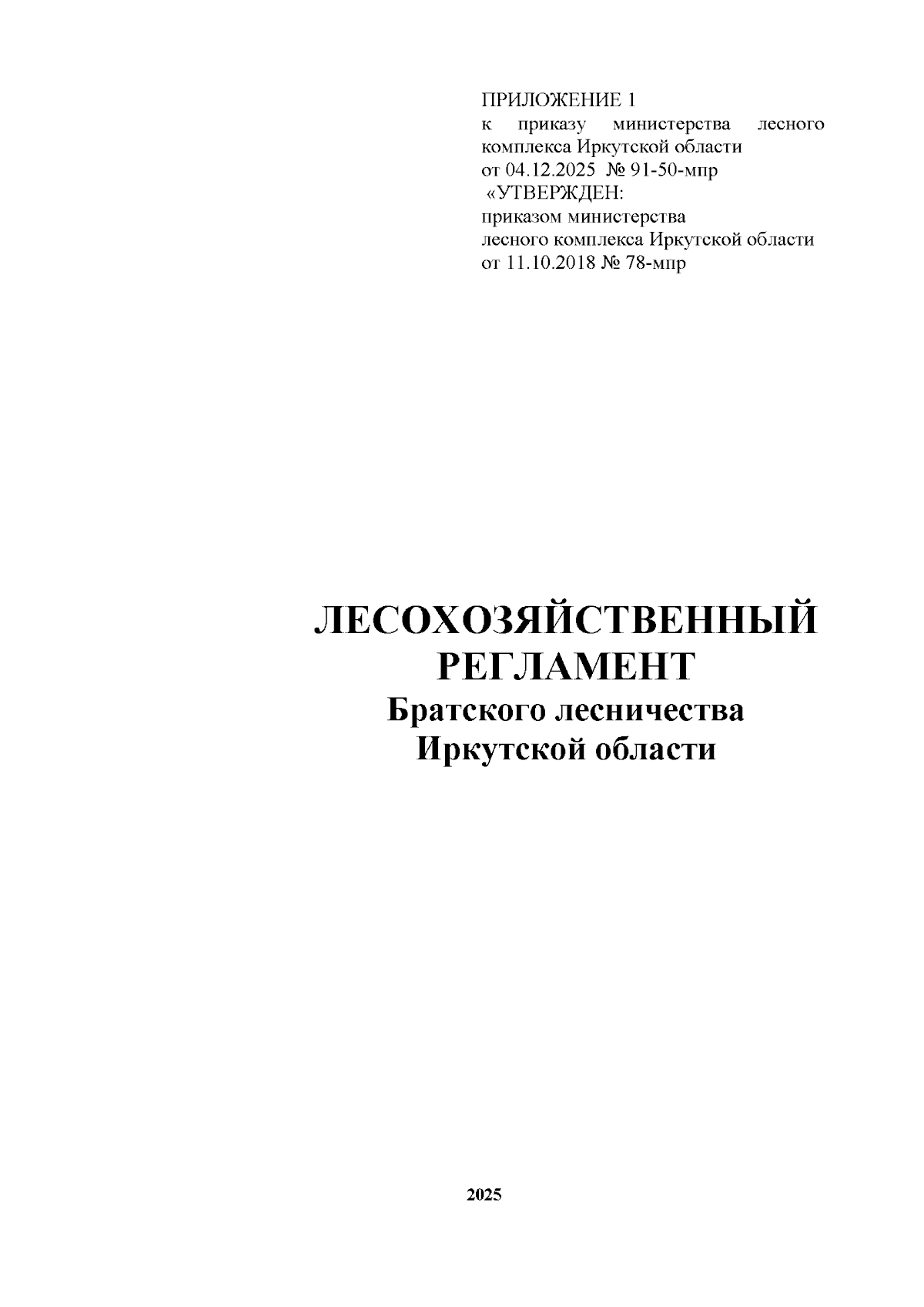 ПРИЛОЖЕНИЕ 1
к приказу министерства лесного комплекса Иркутской области
от 04.12.2025 № 91-50-мпр
«УТВЕРЖДЕН:
приказом министерства
лесного комплекса Иркутской области
от 11.10.2018 № 78-мпр

ЛЕСОХОЗЯЙСТВЕННЫЙ РЕГЛАМЕНТ
Братского лесничества
Иркутской области

2025